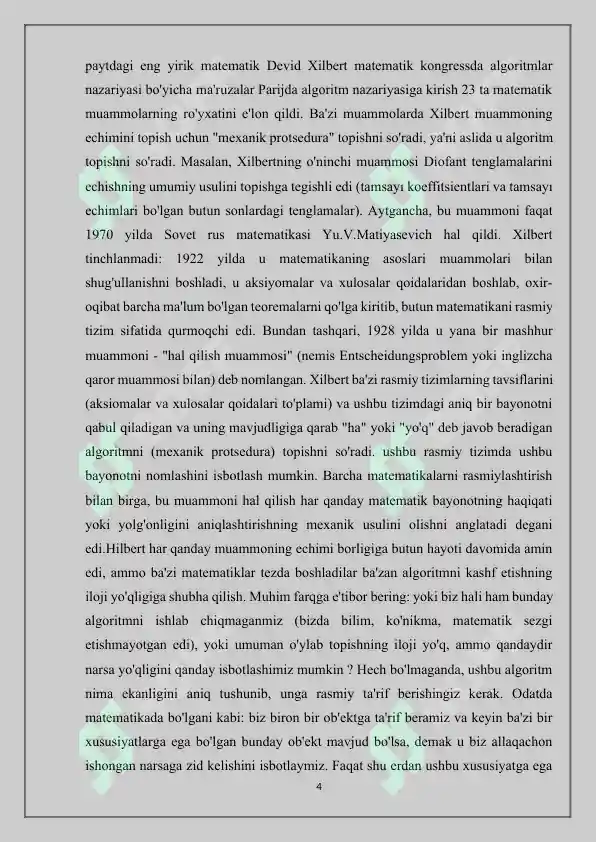 paytdagi eng yirik matematik Devid Xilbert matematik kongressda algoritmlar nazariyasi bo'yicha ma'ruzalar Parijda algoritm nazariyasiga kirish 23 ta matematik muammolarning ro'yxatini e'lon qildi. Ba'zi muammolarda Xilbert muammoning echimini topish uchun "mexanik protsedura" topishni so'radi, ya'ni aslida u algoritm topishni so'radi. Masalan, Xilbertning o'ninchi muammosi Diofant tenglamalarini echishning umumiy usulini topishga tegishli edi (tamsayı koeffitsientlari va tamsayı echimlari bo'lgan butun sonlardagi tenglamalar). Aytgancha, bu muammoni faqat 1970 yilda Sovet rus matematikasi Yu.V.Matiyasevich hal qildi. Xilbert tinchlanmadi: 1922 yilda u matematikaning asoslari muammolari bilan shug'ullanishni boshladi, u aksiyomalar va xulosalar qoidalaridan boshlab, oxir-oqibat barcha ma'lum bo'lgan teoremalarni qo'lga kiritib, butun matematikani rasmiy tizim sifatida qurmoqchi edi. Bundan tashqari, 1928 yilda u yana bir mashhur muammoni - "hal qilish muammosi" (nemis Entscheidungsproblem yoki inglizcha qaror muammosi bilan) deb nomlangan. Xilbert ba'zi rasmiy tizimlarning tavsiflarini (aksiomalar va xulosalar qoidalari to'plami) va ushbu tizimdagi aniq bir bayonotni qabul qiladigan va uning mavjudligiga qarab "ha" yoki "yo'q" deb javob beradigan algoritmni (mexanik protsedura) topishni so'radi. ushbu rasmiy tizimda ushbu bayonotni nomlashini isbotlash mumkin. Barcha matematikalarni rasmiylashtirish bilan birga, bu muammoni hal qilish har qanday matematik bayonotning haqiqati yoki yolg'onligini aniqlashtirishning mexanik usulini olishni anglatadi degani edi.Hilbert har qanday muammoning echimi borligiga butun hayoti davomida amin edi, ammo ba'zi matematiklar tezda boshladilar ba'zan algoritmni kashf etishning iloji yo'qligiga shubha qilish. Muhim farqga e'tibor bering: yoki biz hali ham bunday algoritmni ishlab chiqmaganmiz (bizda bilim, ko'nikma, matematik sezgi etishmayotgan edi), yoki umuman o'ylab topishning iloji yo'q, ammo qandaydir narsa yo'qligini qanday isbotlashimiz mumkin ? Hech bo'lmaganda, ushbu algoritm nima ekanligini aniq tushunib, unga rasmiy ta'rif berishingiz kerak. Odatda matematikada bo'lgani kabi: biz biron bir ob'ektga ta'rif beramiz va keyin ba'zi bir xususiyatlarga ega bo'lgan bunday ob'ekt mavjud bo'lsa, demak u biz allaqachon ishongan narsaga zid kelishini isbotlaymiz. Faqat shu erdan ushbu xususiyatga ega

4